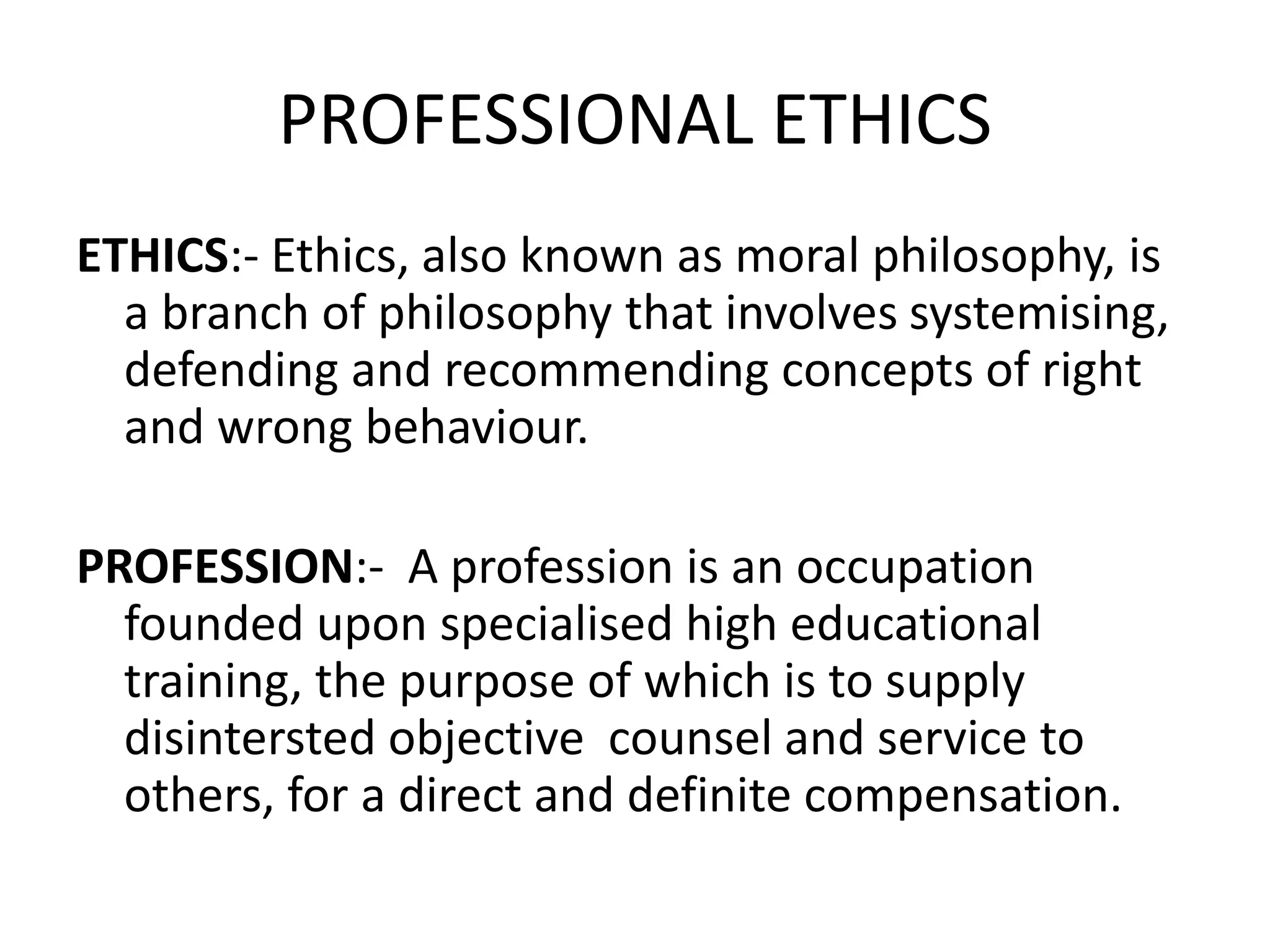 PROFESSIONAL ETHICS

ETHICS:- Ethics, also known as moral philosophy, is a branch of philosophy that involves systemising, defending and recommending concepts of right and wrong behaviour.

PROFESSION:- A profession is an occupation founded upon specialised high educational training, the purpose of which is to supply disintersted objective counsel and service to others, for a direct and definite compensation.